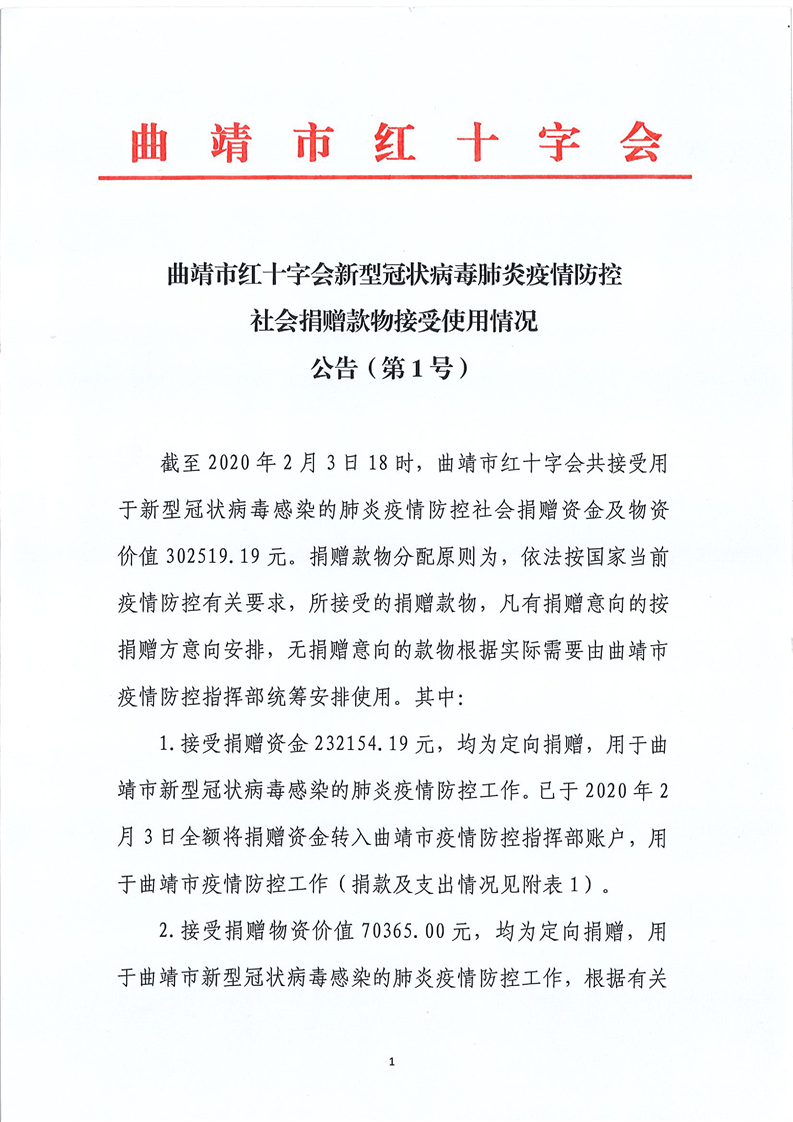 曲靖市红十字会

曲靖市红十字会新型冠状病毒肺炎疫情防控
社会捐赠款物接受使用情况
公告（第1号）

截至2020年2月3日18时，曲靖市红十字会共接受用于新型冠状病毒感染的肺炎疫情防控社会捐赠资金及物资价值302519.19元。捐赠款物分配原则为，依法按国家当前疫情防控有关要求，所接受的捐赠款物，凡有捐赠意向的按捐赠方意向安排，无捐赠意向的款物根据实际需要由曲靖市疫情防控指挥部统筹安排使用。其中：

1.接受捐赠资金232154.19元，均为定向捐赠，用于曲靖市新型冠状病毒感染的肺炎疫情防控工作。已于2020年2月3日全额将捐赠资金转入曲靖市疫情防控指挥部账户，用于曲靖市疫情防控工作（捐款及支出情况见附表1）。

2.接受捐赠物资价值70365.00元，均为定向捐赠，用于曲靖市新型冠状病毒感染的肺炎疫情防控工作，根据有关

1